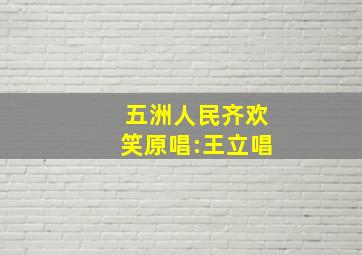 五洲人民齐欢笑原唱:王立唱